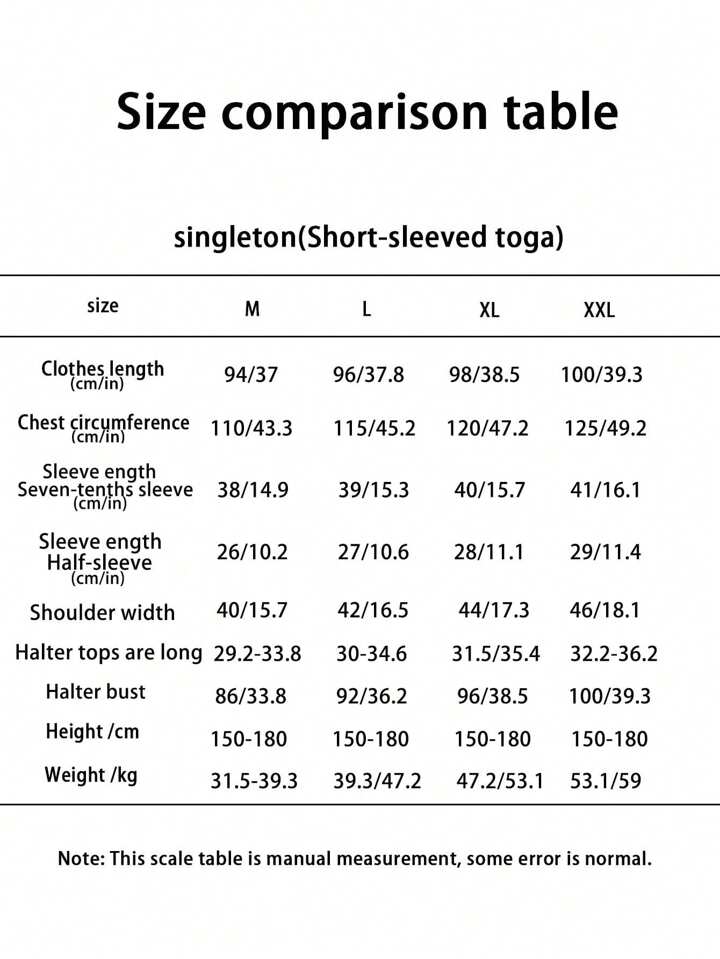 Size comparison table

singleton(Short-sleeved toga)

| size | M | L | XL | XXL |
|---|---|---|---|---|
| Clothes length (cm/in) | 94/37 | 96/37.8 | 98/38.5 | 100/39.3 |
| Chest circumference (cm/in) | 110/43.3 | 115/45.2 | 120/47.2 | 125/49.2 |
| Sleeve ength Seven-tenths sleeve (cm/in) | 38/14.9 | 39/15.3 | 40/15.7 | 41/16.1 |
| Sleeve ength Half-sleeve (cm/in) | 26/10.2 | 27/10.6 | 28/11.1 | 29/11.4 |
| Shoulder width | 40/15.7 | 42/16.5 | 44/17.3 | 46/18.1 |
| Halter tops are long | 29.2-33.8 | 30-34.6 | 31.5/35.4 | 32.2-36.2 |
| Halter bust | 86/33.8 | 92/36.2 | 96/38.5 | 100/39.3 |
| Height /cm | 150-180 | 150-180 | 150-180 | 150-180 |
| Weight /kg | 31.5-39.3 | 39.3/47.2 | 47.2/53.1 | 53.1/59 |

Note: This scale table is manual measurement, some error is normal.